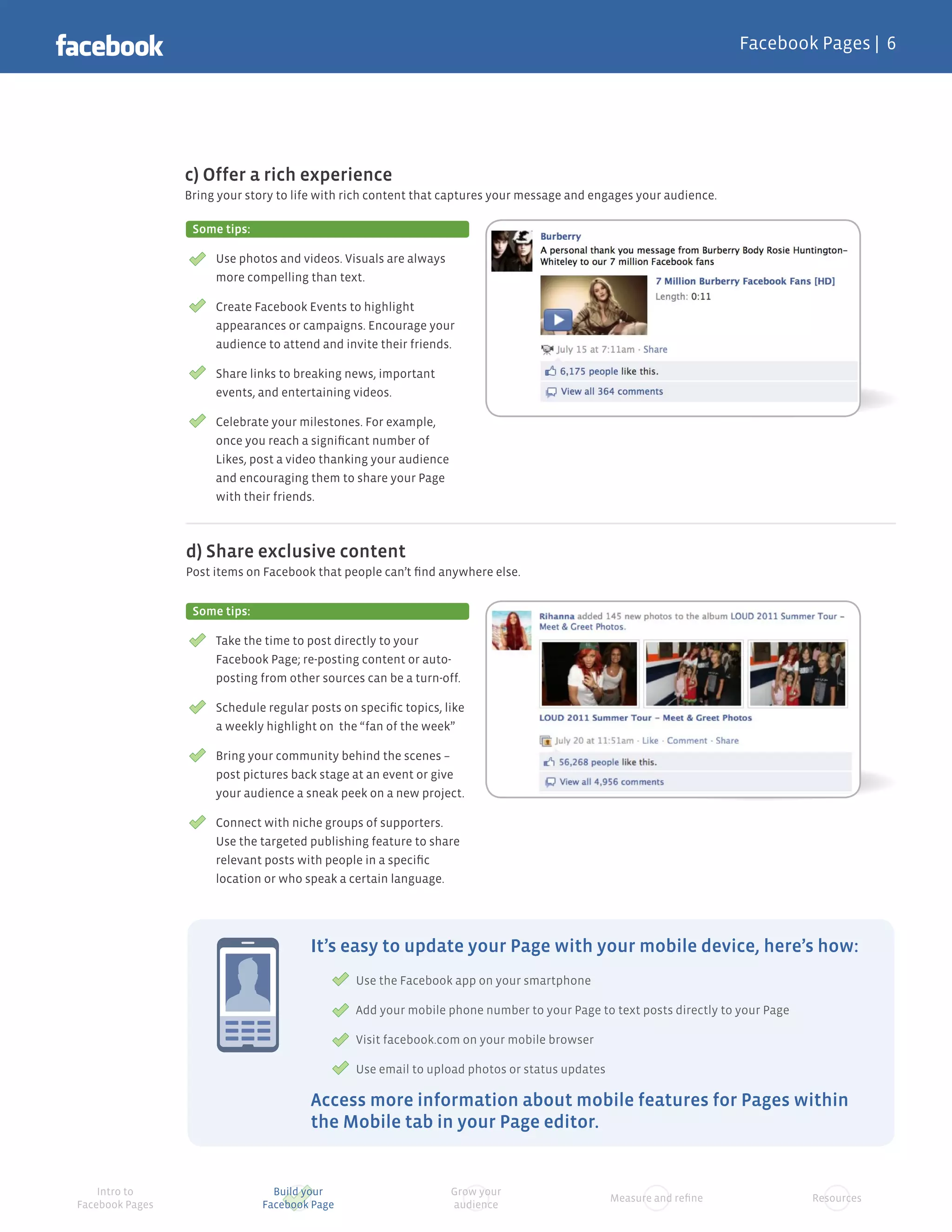 facebook

Facebook Pages | 6

c) Offer a rich experience

Bring your story to life with rich content that captures your message and engages your audience.

Some tips:

Use photos and videos. Visuals are always more compelling than text.

Create Facebook Events to highlight appearances or campaigns. Encourage your audience to attend and invite their friends.

Share links to breaking news, important events, and entertaining videos.

Celebrate your milestones. For example, once you reach a significant number of Likes, post a video thanking your audience and encouraging them to share your Page with their friends.

Burberry
A personal thank you message from Burberry Body Rosie Huntington–Whiteley to our 7 million Facebook fans

7 Million Burberry Facebook Fans [HD]
Length: 0:11

July 15 at 7:11am · Share

6,175 people like this.

View all 364 comments

d) Share exclusive content

Post items on Facebook that people can't find anywhere else.

Some tips:

Take the time to post directly to your Facebook Page; re-posting content or auto-posting from other sources can be a turn-off.

Schedule regular posts on specific topics, like a weekly highlight on the "fan of the week"

Bring your community behind the scenes – post pictures back stage at an event or give your audience a sneak peek on a new project.

Connect with niche groups of supporters. Use the targeted publishing feature to share relevant posts with people in a specific location or who speak a certain language.

Rihanna added 145 new photos to the album LOUD 2011 Summer Tour – Meet & Greet Photos.

LOUD 2011 Summer Tour – Meet & Greet Photos

July 20 at 11:51am · Like · Comment · Share

56,268 people like this.

View all 4,956 comments

It's easy to update your Page with your mobile device, here's how:

Use the Facebook app on your smartphone

Add your mobile phone number to your Page to text posts directly to your Page

Visit facebook.com on your mobile browser

Use email to upload photos or status updates

Access more information about mobile features for Pages within the Mobile tab in your Page editor.

Intro to Facebook Pages

Build your Facebook Page

Grow your audience

Measure and refine

Resources